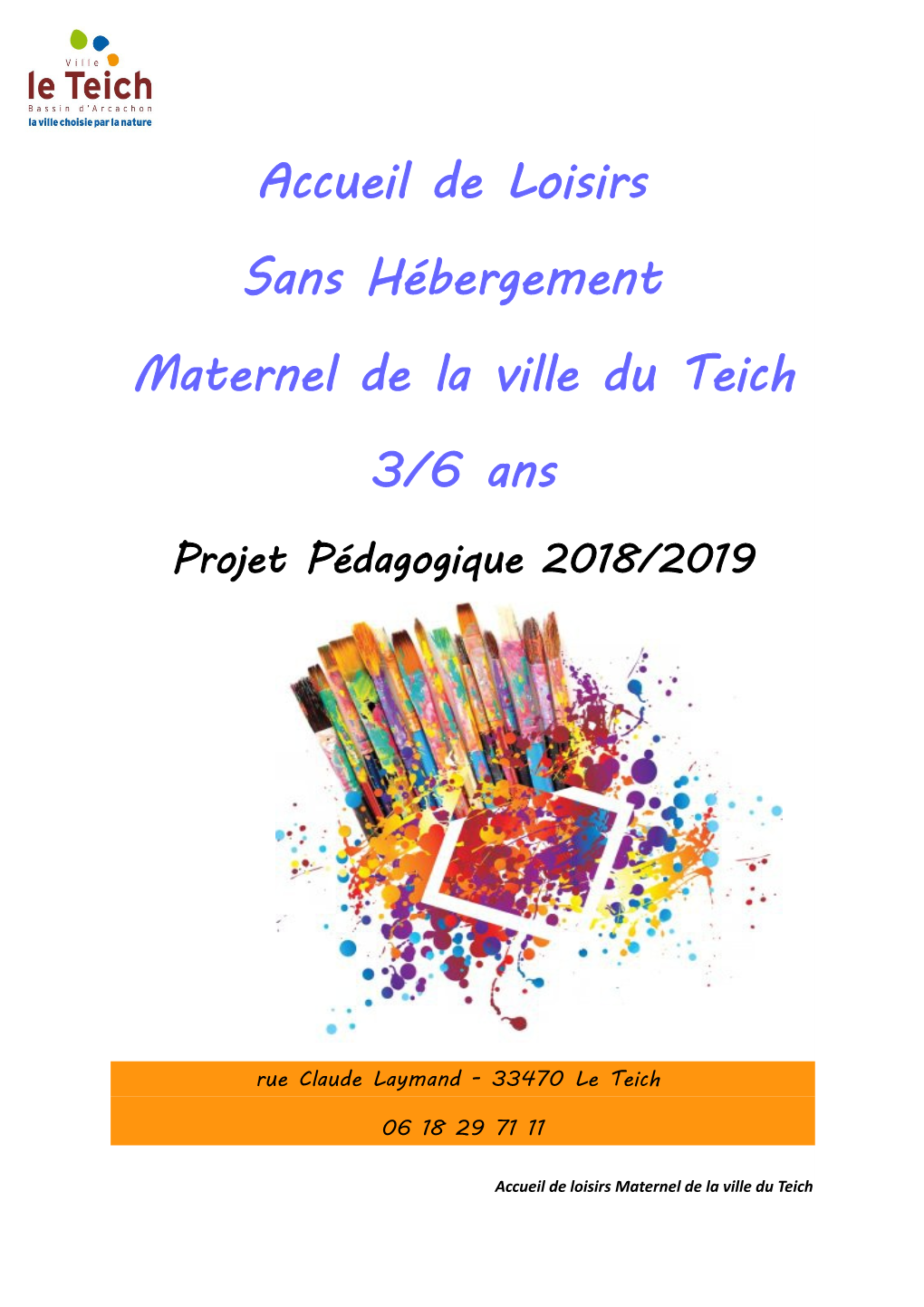 Ville
le Teich
Bassin d'Arcachon
la ville choisie par la nature

Accueil de Loisirs

Sans Hébergement

Maternel de la ville du Teich

3/6 ans

Projet Pédagogique 2018/2019

rue Claude Laymand - 33470 Le Teich

06 18 29 71 11

Accueil de loisirs Maternel de la ville du Teich